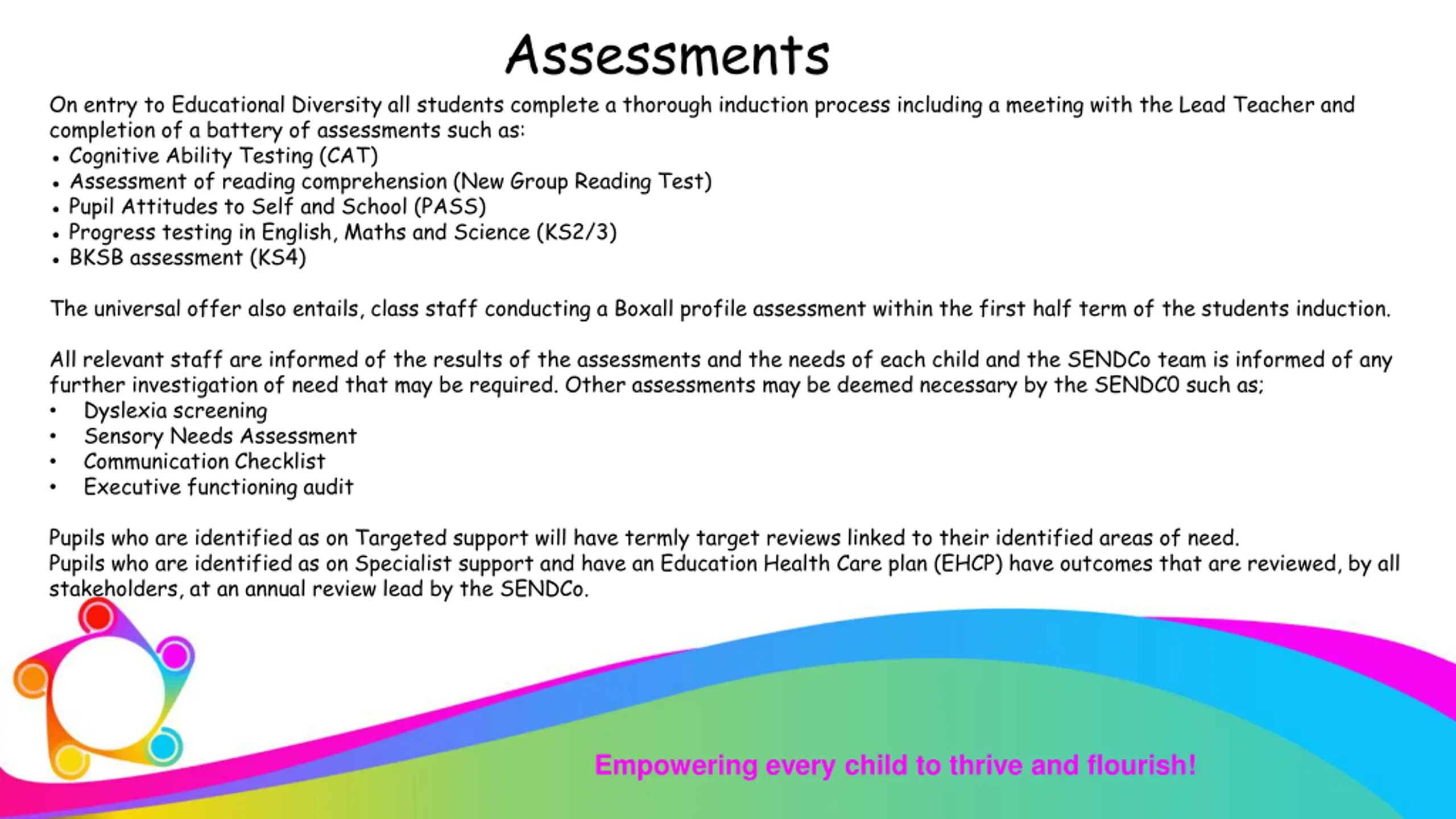 Assessments

On entry to Educational Diversity all students complete a thorough induction process including a meeting with the Lead Teacher and completion of a battery of assessments such as:
• Cognitive Ability Testing (CAT)
• Assessment of reading comprehension (New Group Reading Test)
• Pupil Attitudes to Self and School (PASS)
• Progress testing in English, Maths and Science (KS2/3)
• BKSB assessment (KS4)

The universal offer also entails, class staff conducting a Boxall profile assessment within the first half term of the students induction.

All relevant staff are informed of the results of the assessments and the needs of each child and the SENDCo team is informed of any further investigation of need that may be required. Other assessments may be deemed necessary by the SENDC0 such as;
• Dyslexia screening
• Sensory Needs Assessment
• Communication Checklist
• Executive functioning audit

Pupils who are identified as on Targeted support will have termly target reviews linked to their identified areas of need.
Pupils who are identified as on Specialist support and have an Education Health Care plan (EHCP) have outcomes that are reviewed, by all stakeholders, at an annual review lead by the SENDCo.

Empowering every child to thrive and flourish!